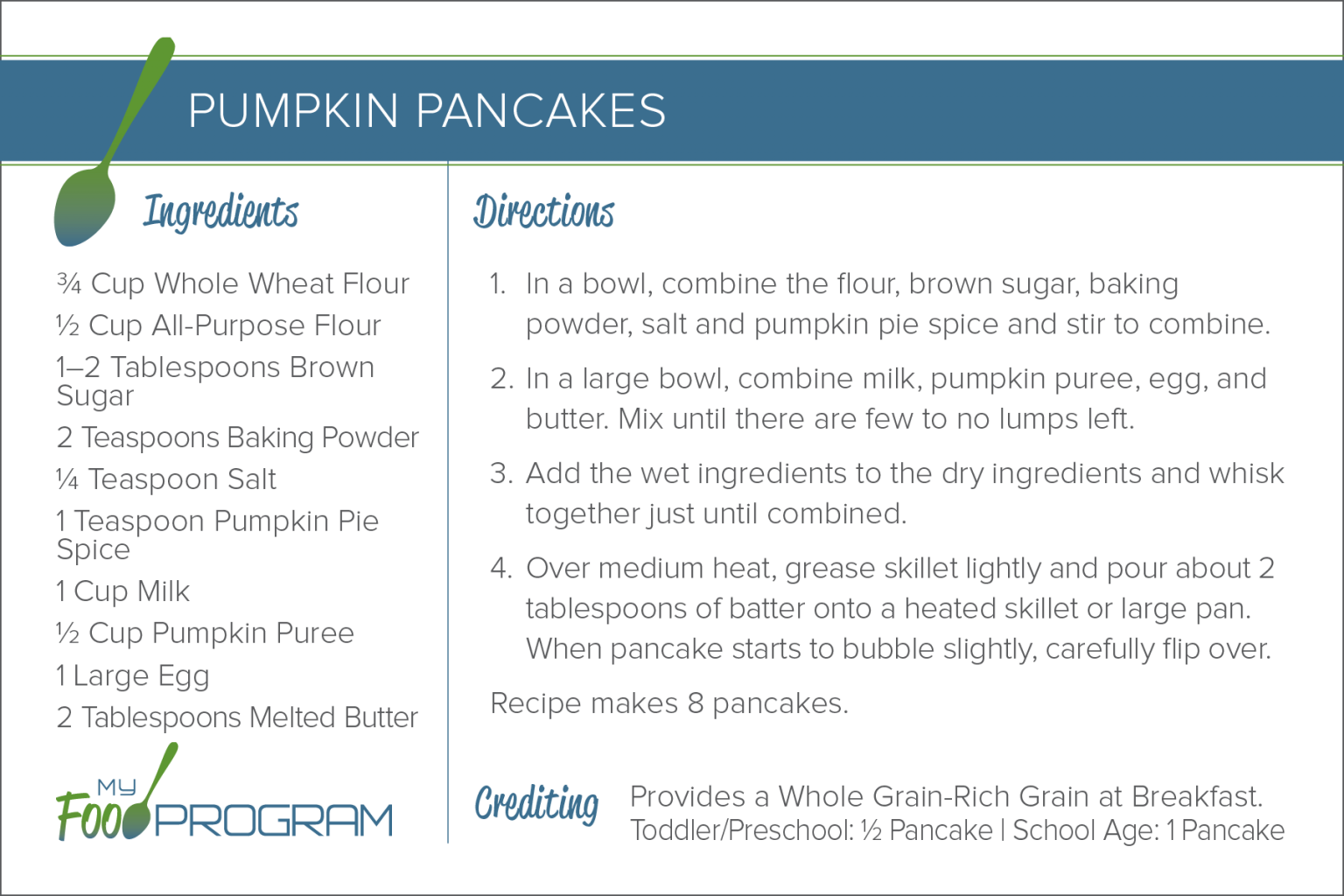 PUMPKIN PANCAKES

Ingredients

¾ Cup Whole Wheat Flour

½ Cup All-Purpose Flour

1–2 Tablespoons Brown Sugar

2 Teaspoons Baking Powder

¼ Teaspoon Salt

1 Teaspoon Pumpkin Pie Spice

1 Cup Milk

½ Cup Pumpkin Puree

1 Large Egg

2 Tablespoons Melted Butter

MY FOOD PROGRAM

Directions

1. In a bowl, combine the flour, brown sugar, baking powder, salt and pumpkin pie spice and stir to combine.

2. In a large bowl, combine milk, pumpkin puree, egg, and butter. Mix until there are few to no lumps left.

3. Add the wet ingredients to the dry ingredients and whisk together just until combined.

4. Over medium heat, grease skillet lightly and pour about 2 tablespoons of batter onto a heated skillet or large pan. When pancake starts to bubble slightly, carefully flip over.

Recipe makes 8 pancakes.

Crediting

Provides a Whole Grain-Rich Grain at Breakfast.
Toddler/Preschool: ½ Pancake | School Age: 1 Pancake